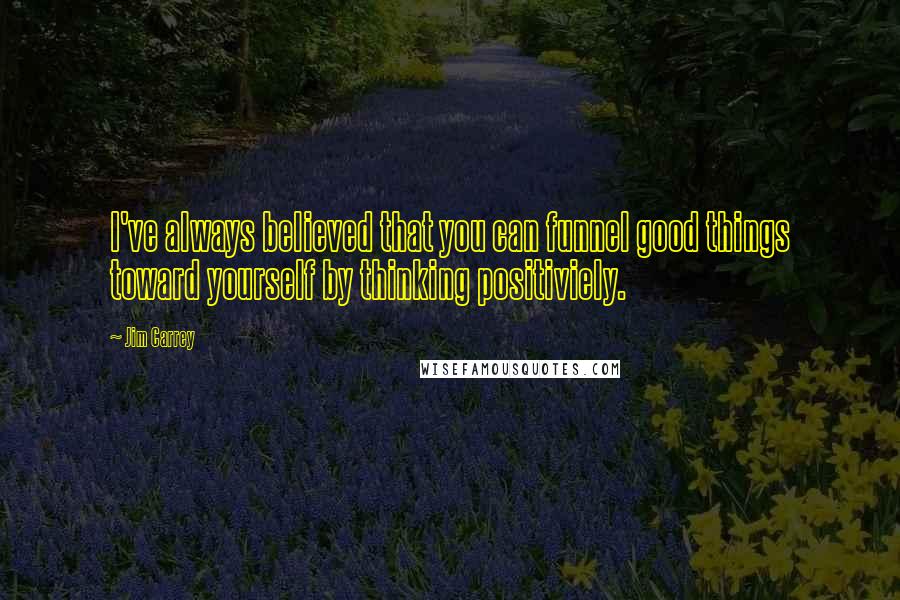 I've always believed that you can funnel good things toward yourself by thinking positiviely.

~ Jim Carrey

WISEFAMOUSQUOTES.COM